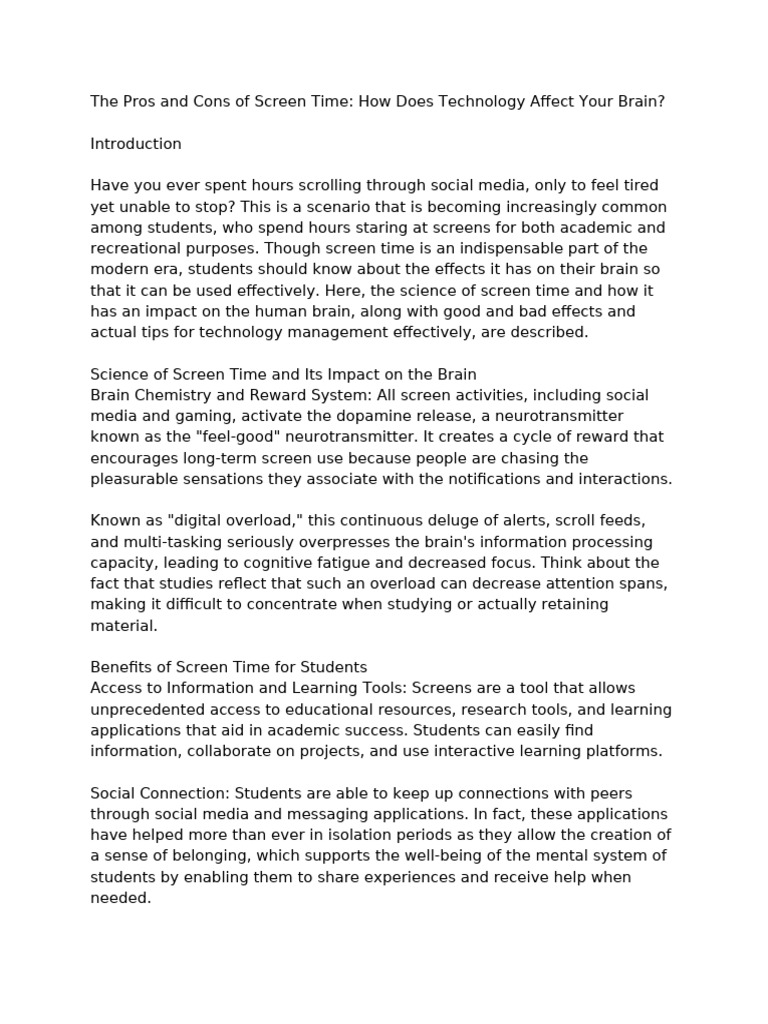 The Pros and Cons of Screen Time: How Does Technology Affect Your Brain?

Introduction

Have you ever spent hours scrolling through social media, only to feel tired yet unable to stop? This is a scenario that is becoming increasingly common among students, who spend hours staring at screens for both academic and recreational purposes. Though screen time is an indispensable part of the modern era, students should know about the effects it has on their brain so that it can be used effectively. Here, the science of screen time and how it has an impact on the human brain, along with good and bad effects and actual tips for technology management effectively, are described.

Science of Screen Time and Its Impact on the Brain
Brain Chemistry and Reward System: All screen activities, including social media and gaming, activate the dopamine release, a neurotransmitter known as the "feel-good" neurotransmitter. It creates a cycle of reward that encourages long-term screen use because people are chasing the pleasurable sensations they associate with the notifications and interactions.

Known as "digital overload," this continuous deluge of alerts, scroll feeds, and multi-tasking seriously overpresses the brain's information processing capacity, leading to cognitive fatigue and decreased focus. Think about the fact that studies reflect that such an overload can decrease attention spans, making it difficult to concentrate when studying or actually retaining material.

Benefits of Screen Time for Students
Access to Information and Learning Tools: Screens are a tool that allows unprecedented access to educational resources, research tools, and learning applications that aid in academic success. Students can easily find information, collaborate on projects, and use interactive learning platforms.

Social Connection: Students are able to keep up connections with peers through social media and messaging applications. In fact, these applications have helped more than ever in isolation periods as they allow the creation of a sense of belonging, which supports the well-being of the mental system of students by enabling them to share experiences and receive help when needed.